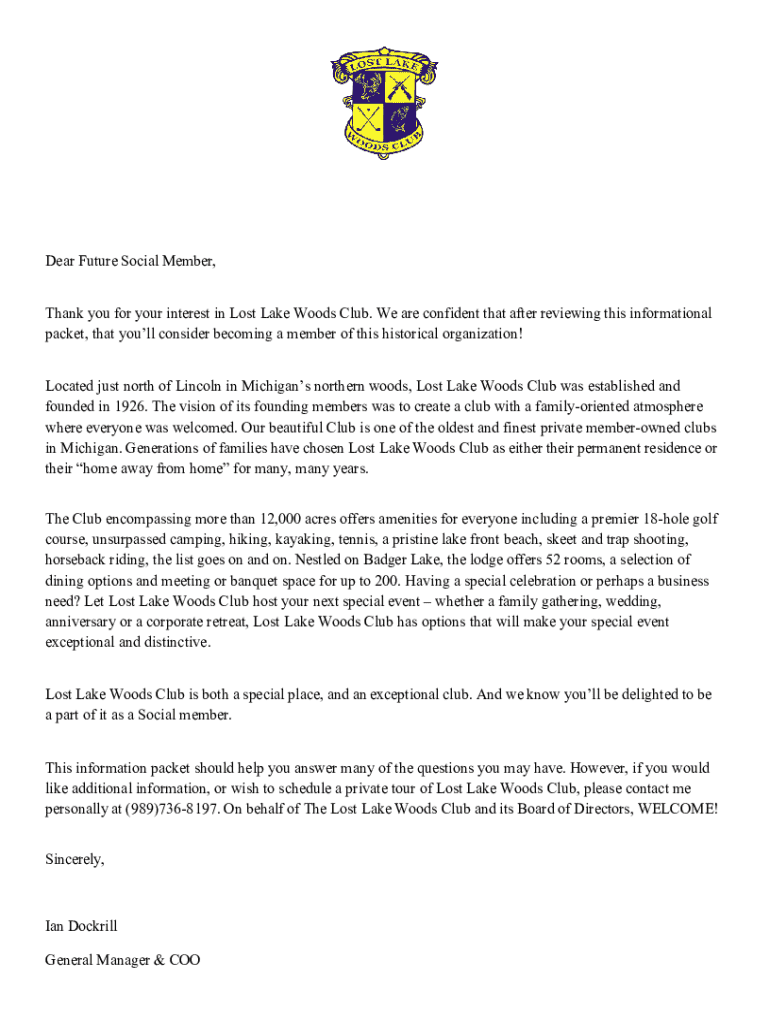 LOST LAKE
WOODS CLUB

Dear Future Social Member,

Thank you for your interest in Lost Lake Woods Club. We are confident that after reviewing this informational packet, that you'll consider becoming a member of this historical organization!

Located just north of Lincoln in Michigan's northern woods, Lost Lake Woods Club was established and founded in 1926. The vision of its founding members was to create a club with a family-oriented atmosphere where everyone was welcomed. Our beautiful Club is one of the oldest and finest private member-owned clubs in Michigan. Generations of families have chosen Lost Lake Woods Club as either their permanent residence or their "home away from home" for many, many years.

The Club encompassing more than 12,000 acres offers amenities for everyone including a premier 18-hole golf course, unsurpassed camping, hiking, kayaking, tennis, a pristine lake front beach, skeet and trap shooting, horseback riding, the list goes on and on. Nestled on Badger Lake, the lodge offers 52 rooms, a selection of dining options and meeting or banquet space for up to 200. Having a special celebration or perhaps a business need? Let Lost Lake Woods Club host your next special event – whether a family gathering, wedding, anniversary or a corporate retreat, Lost Lake Woods Club has options that will make your special event exceptional and distinctive.

Lost Lake Woods Club is both a special place, and an exceptional club. And we know you'll be delighted to be a part of it as a Social member.

This information packet should help you answer many of the questions you may have. However, if you would like additional information, or wish to schedule a private tour of Lost Lake Woods Club, please contact me personally at (989)736-8197. On behalf of The Lost Lake Woods Club and its Board of Directors, WELCOME!

Sincerely,

Ian Dockrill

General Manager & COO